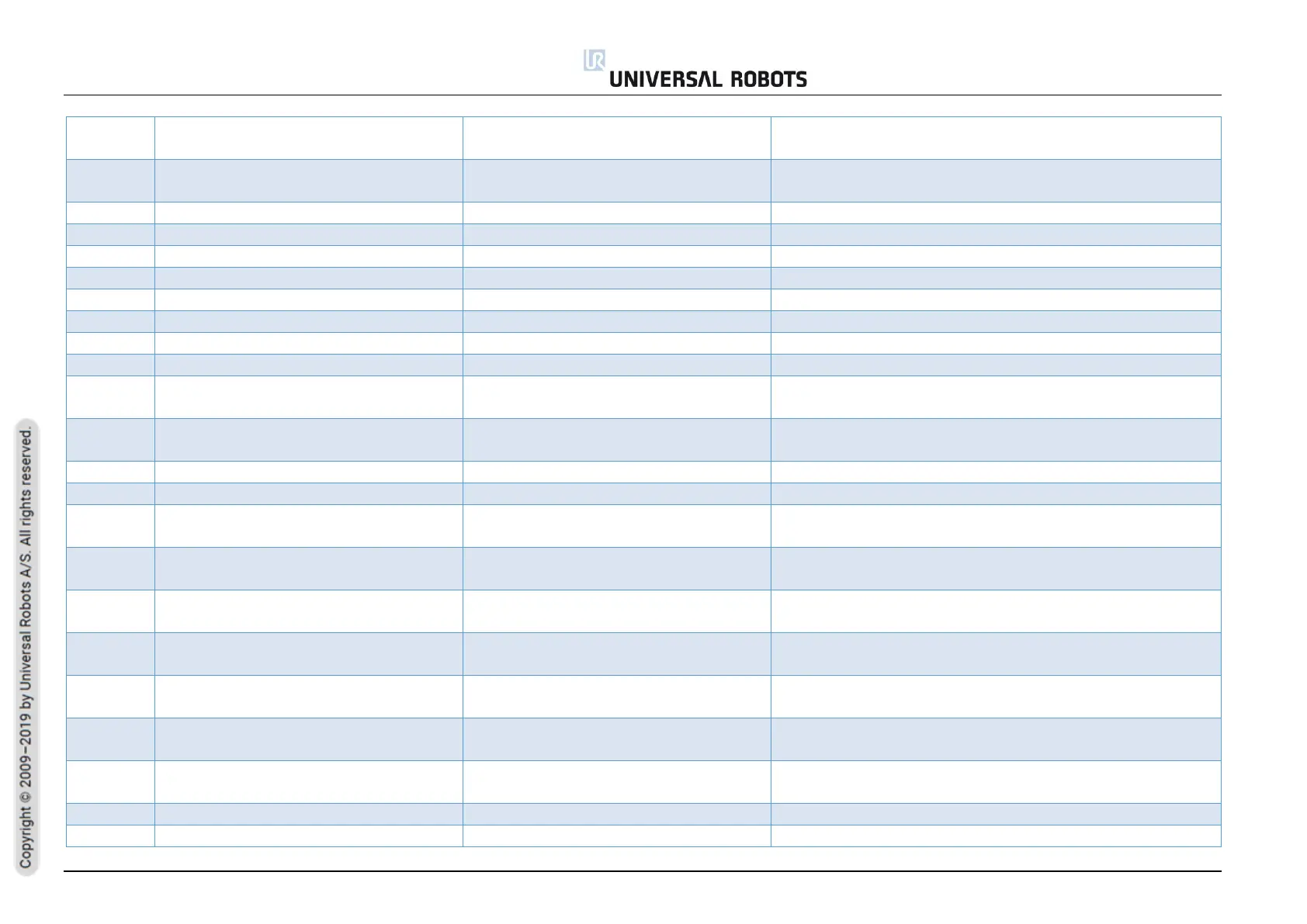 UNIVERSAL ROBOTS

Copyright © 2009–2019 by Universal Robots A/S. All rights reserved.